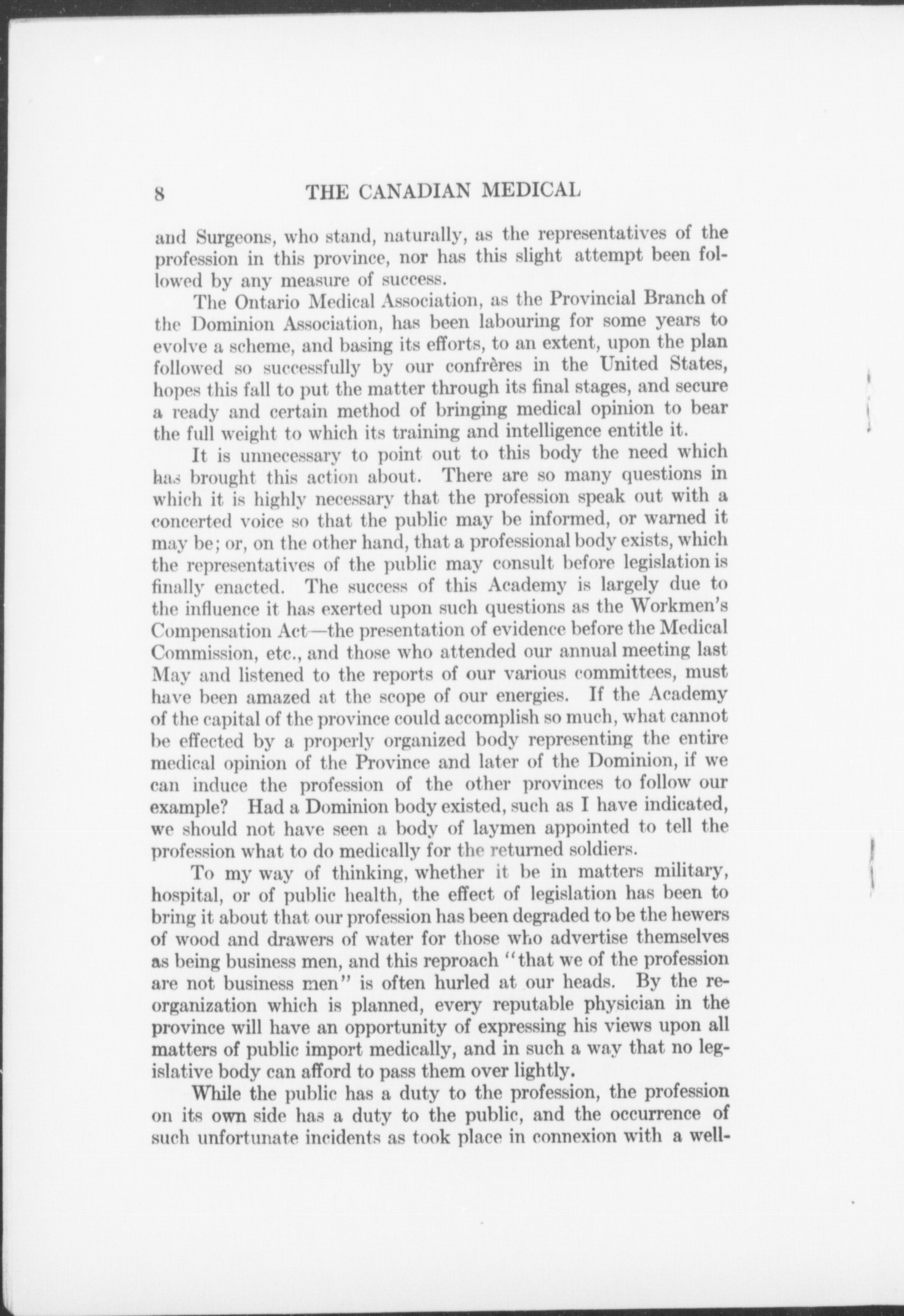 8 THE CANADIAN MEDICAL

and Surgeons, who stand, naturally, as the representatives of the profession in this province, nor has this slight attempt been followed by any measure of success.

The Ontario Medical Association, as the Provincial Branch of the Dominion Association, has been labouring for some years to evolve a scheme, and basing its efforts, to an extent, upon the plan followed so successfully by our confrères in the United States, hopes this fall to put the matter through its final stages, and secure a ready and certain method of bringing medical opinion to bear the full weight to which its training and intelligence entitle it.

It is unnecessary to point out to this body the need which has brought this action about. There are so many questions in which it is highly necessary that the profession speak out with a concerted voice so that the public may be informed, or warned it may be; or, on the other hand, that a professional body exists, which the representatives of the public may consult before legislation is finally enacted. The success of this Academy is largely due to the influence it has exerted upon such questions as the Workmen's Compensation Act—the presentation of evidence before the Medical Commission, etc., and those who attended our annual meeting last May and listened to the reports of our various committees, must have been amazed at the scope of our energies. If the Academy of the capital of the province could accomplish so much, what cannot be effected by a properly organized body representing the entire medical opinion of the Province and later of the Dominion, if we can induce the profession of the other provinces to follow our example? Had a Dominion body existed, such as I have indicated, we should not have seen a body of laymen appointed to tell the profession what to do medically for the returned soldiers.

To my way of thinking, whether it be in matters military, hospital, or of public health, the effect of legislation has been to bring it about that our profession has been degraded to be the hewers of wood and drawers of water for those who advertise themselves as being business men, and this reproach "that we of the profession are not business men" is often hurled at our heads. By the reorganization which is planned, every reputable physician in the province will have an opportunity of expressing his views upon all matters of public import medically, and in such a way that no legislative body can afford to pass them over lightly.

While the public has a duty to the profession, the profession on its own side has a duty to the public, and the occurrence of such unfortunate incidents as took place in connexion with a well-